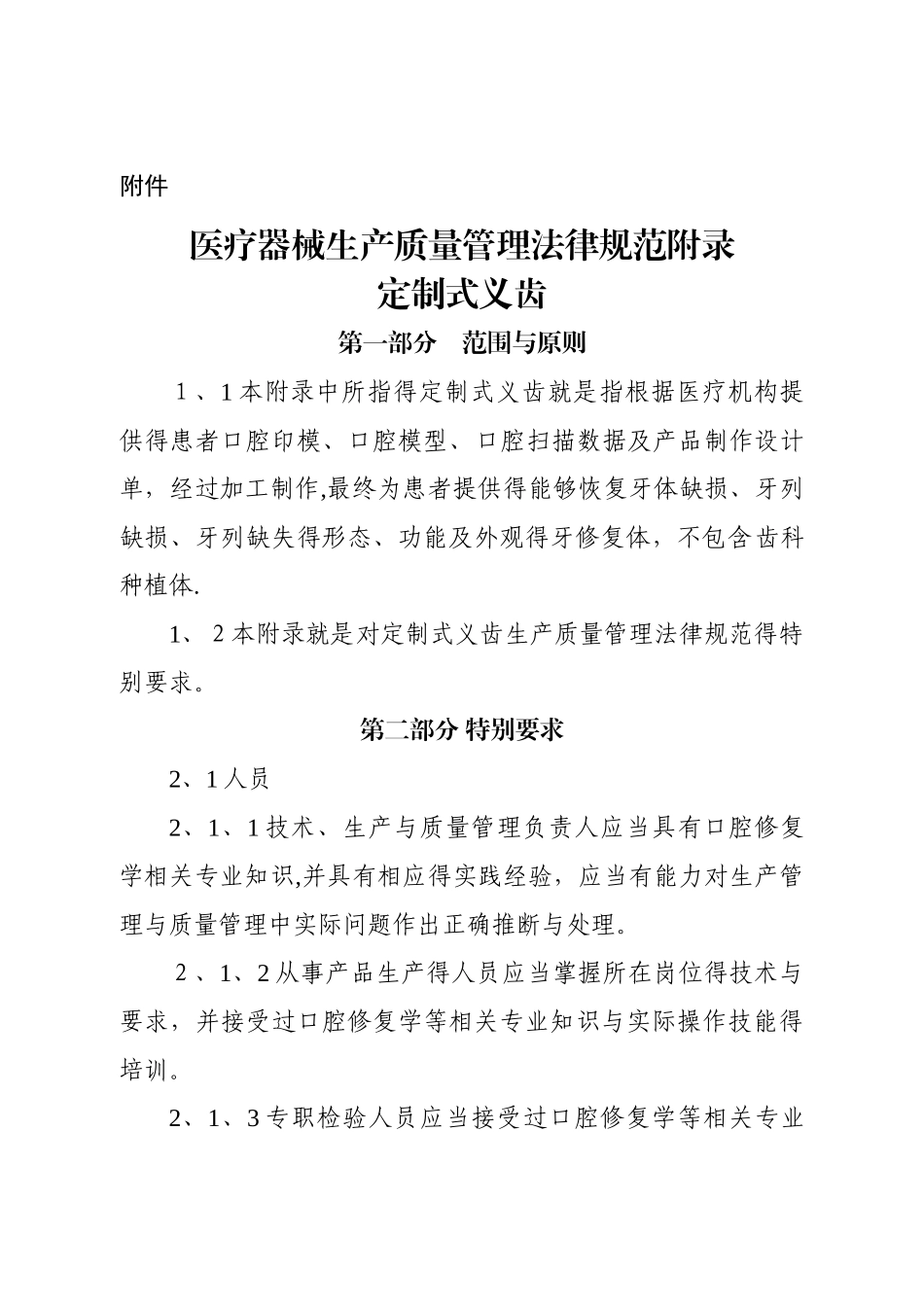 附件

医疗器械生产质量管理法律规范附录
定制式义齿

第一部分 范围与原则

1、1本附录中所指得定制式义齿就是指根据医疗机构提供得患者口腔印模、口腔模型、口腔扫描数据及产品制作设计单，经过加工制作,最终为患者提供得能够恢复牙体缺损、牙列缺损、牙列缺失得形态、功能及外观得牙修复体，不包含齿科种植体.

1、2本附录就是对定制式义齿生产质量管理法律规范得特别要求。

第二部分 特别要求

2、1人员

2、1、1技术、生产与质量管理负责人应当具有口腔修复学相关专业知识,并具有相应得实践经验，应当有能力对生产管理与质量管理中实际问题作出正确推断与处理。

2、1、2从事产品生产得人员应当掌握所在岗位得技术与要求，并接受过口腔修复学等相关专业知识与实际操作技能得培训。

2、1、3专职检验人员应当接受过口腔修复学等相关专业